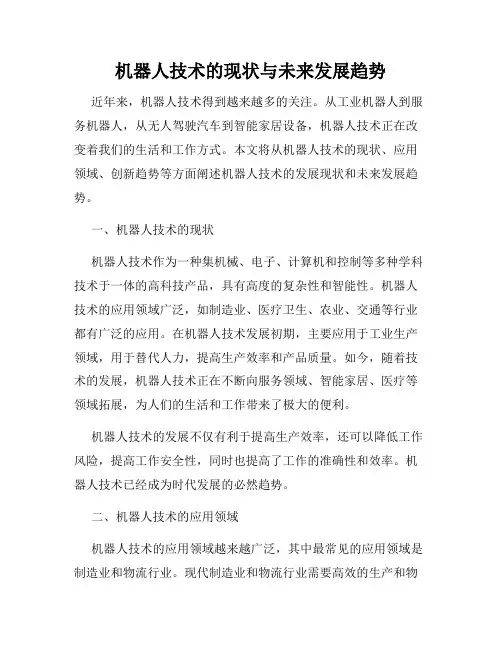 机器人技术的现状与未来发展趋势

近年来，机器人技术得到越来越多的关注。从工业机器人到服务机器人，从无人驾驶汽车到智能家居设备，机器人技术正在改变着我们的生活和工作方式。本文将从机器人技术的现状、应用领域、创新趋势等方面阐述机器人技术的发展现状和未来发展趋势。

一、机器人技术的现状

机器人技术作为一种集机械、电子、计算机和控制等多种学科技术于一体的高科技产品，具有高度的复杂性和智能性。机器人技术的应用领域广泛，如制造业、医疗卫生、农业、交通等行业都有广泛的应用。在机器人技术发展初期，主要应用于工业生产领域，用于替代人力，提高生产效率和产品质量。如今，随着技术的发展，机器人技术正在不断向服务领域、智能家居、医疗等领域拓展，为人们的生活和工作带来了极大的便利。

机器人技术的发展不仅有利于提高生产效率，还可以降低工作风险，提高工作安全性，同时也提高了工作的准确性和效率。机器人技术已经成为时代发展的必然趋势。

二、机器人技术的应用领域

机器人技术的应用领域越来越广泛，其中最常见的应用领域是制造业和物流行业。现代制造业和物流行业需要高效的生产和物